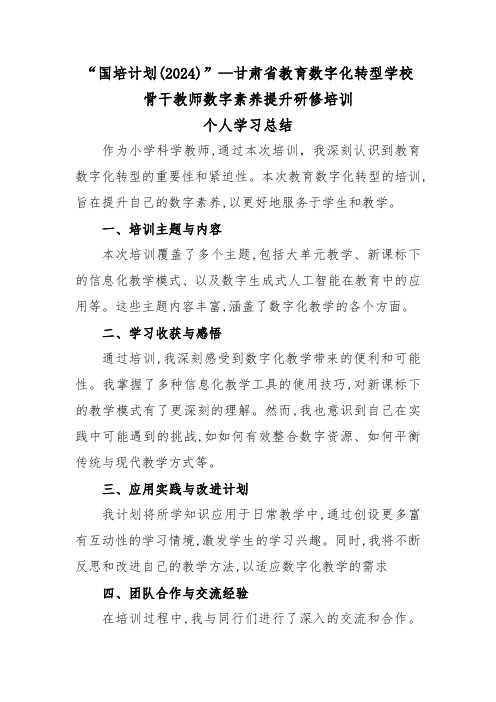 “国培计划(2024)”—甘肃省教育数字化转型学校
骨干教师数字素养提升研修培训
个人学习总结

作为小学科学教师,通过本次培训,我深刻认识到教育数字化转型的重要性和紧迫性。本次教育数字化转型的培训,旨在提升自己的数字素养,以更好地服务于学生和教学。

一、培训主题与内容

本次培训覆盖了多个主题,包括大单元教学、新课标下的信息化教学模式、以及数字生成式人工智能在教育中的应用等。这些主题内容丰富,涵盖了数字化教学的各个方面。

二、学习收获与感悟

通过培训,我深刻感受到数字化教学带来的便利和可能性。我掌握了多种信息化教学工具的使用技巧,对新课标下的教学模式有了更深刻的理解。然而,我也意识到自己在实践中可能遇到的挑战,如如何有效整合数字资源、如何平衡传统与现代教学方式等。

三、应用实践与改进计划

我计划将所学知识应用于日常教学中,通过创设更多富有互动性的学习情境,激发学生的学习兴趣。同时,我将不断反思和改进自己的教学方法,以适应数字化教学的需求

四、团队合作与交流经验

在培训过程中,我与同行们进行了深入的交流和合作。